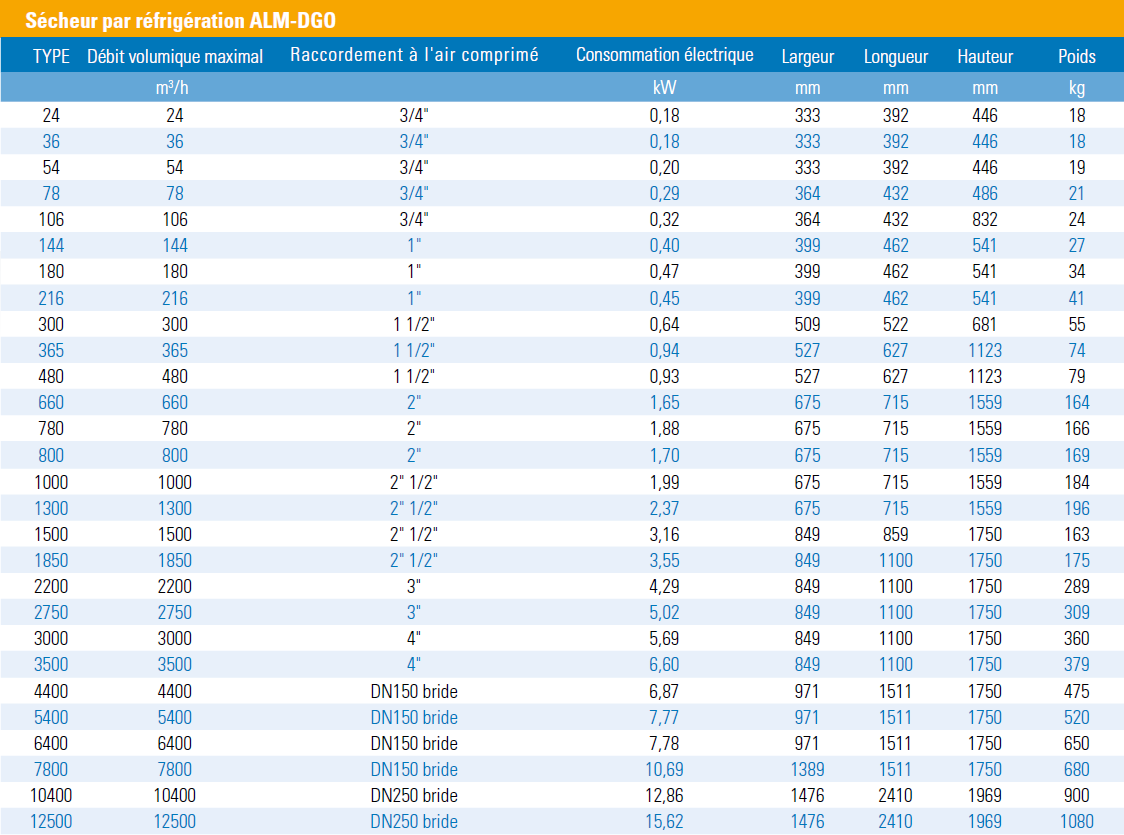 Sécheur par réfrigération ALM-DGO

| TYPE | Débit volumique maximal | Raccordement à l'air comprimé | Consommation électrique | Largeur | Longueur | Hauteur | Poids |
|---|---|---|---|---|---|---|---|
| | m³/h | | kW | mm | mm | mm | kg |
| 24 | 24 | 3/4" | 0,18 | 333 | 392 | 446 | 18 |
| 36 | 36 | 3/4" | 0,18 | 333 | 392 | 446 | 18 |
| 54 | 54 | 3/4" | 0,20 | 333 | 392 | 446 | 19 |
| 78 | 78 | 3/4" | 0,29 | 364 | 432 | 486 | 21 |
| 106 | 106 | 3/4" | 0,32 | 364 | 432 | 832 | 24 |
| 144 | 144 | 1" | 0,40 | 399 | 462 | 541 | 27 |
| 180 | 180 | 1" | 0,47 | 399 | 462 | 541 | 34 |
| 216 | 216 | 1" | 0,45 | 399 | 462 | 541 | 41 |
| 300 | 300 | 1 1/2" | 0,64 | 509 | 522 | 681 | 55 |
| 365 | 365 | 1 1/2" | 0,94 | 527 | 627 | 1123 | 74 |
| 480 | 480 | 1 1/2" | 0,93 | 527 | 627 | 1123 | 79 |
| 660 | 660 | 2" | 1,65 | 675 | 715 | 1559 | 164 |
| 780 | 780 | 2" | 1,88 | 675 | 715 | 1559 | 166 |
| 800 | 800 | 2" | 1,70 | 675 | 715 | 1559 | 169 |
| 1000 | 1000 | 2" 1/2" | 1,99 | 675 | 715 | 1559 | 184 |
| 1300 | 1300 | 2" 1/2" | 2,37 | 675 | 715 | 1559 | 196 |
| 1500 | 1500 | 2" 1/2" | 3,16 | 849 | 859 | 1750 | 163 |
| 1850 | 1850 | 2" 1/2" | 3,55 | 849 | 1100 | 1750 | 175 |
| 2200 | 2200 | 3" | 4,29 | 849 | 1100 | 1750 | 289 |
| 2750 | 2750 | 3" | 5,02 | 849 | 1100 | 1750 | 309 |
| 3000 | 3000 | 4" | 5,69 | 849 | 1100 | 1750 | 360 |
| 3500 | 3500 | 4" | 6,60 | 849 | 1100 | 1750 | 379 |
| 4400 | 4400 | DN150 bride | 6,87 | 971 | 1511 | 1750 | 475 |
| 5400 | 5400 | DN150 bride | 7,77 | 971 | 1511 | 1750 | 520 |
| 6400 | 6400 | DN150 bride | 7,78 | 971 | 1511 | 1750 | 650 |
| 7800 | 7800 | DN150 bride | 10,69 | 1389 | 1511 | 1750 | 680 |
| 10400 | 10400 | DN250 bride | 12,86 | 1476 | 2410 | 1969 | 900 |
| 12500 | 12500 | DN250 bride | 15,62 | 1476 | 2410 | 1969 | 1080 |